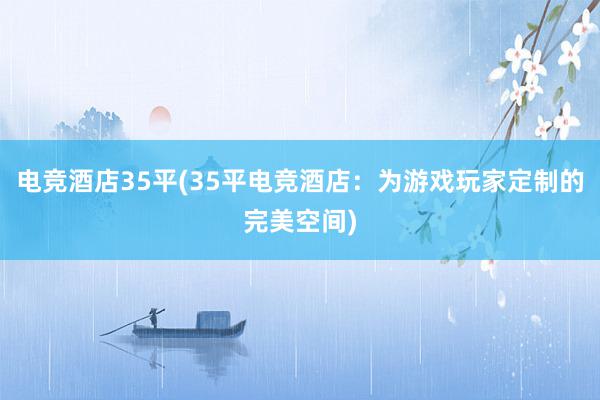 电竞酒店35平(35平电竞酒店：为游戏玩家定制的完美空间)